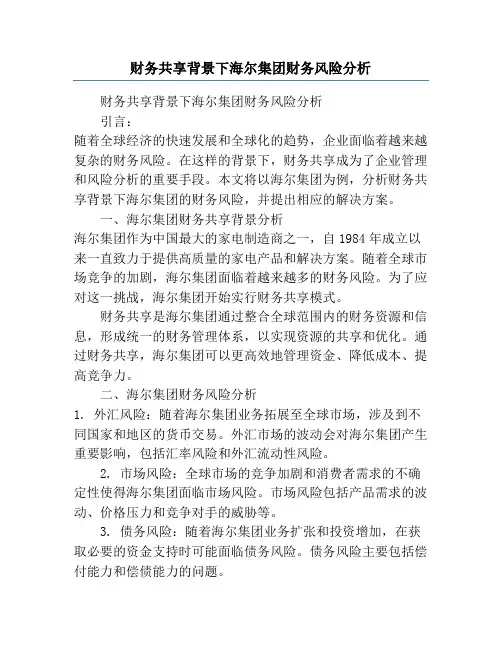 财务共享背景下海尔集团财务风险分析

财务共享背景下海尔集团财务风险分析

引言：

随着全球经济的快速发展和全球化的趋势，企业面临着越来越复杂的财务风险。在这样的背景下，财务共享成为了企业管理和风险分析的重要手段。本文将以海尔集团为例，分析财务共享背景下海尔集团的财务风险，并提出相应的解决方案。

一、海尔集团财务共享背景分析

海尔集团作为中国最大的家电制造商之一，自 1984 年成立以来一直致力于提供高质量的家电产品和解决方案。随着全球市场竞争的加剧，海尔集团面临着越来越多的财务风险。为了应对这一挑战，海尔集团开始实行财务共享模式。

财务共享是海尔集团通过整合全球范围内的财务资源和信息，形成统一的财务管理体系，以实现资源的共享和优化。通过财务共享，海尔集团可以更高效地管理资金、降低成本、提高竞争力。

二、海尔集团财务风险分析

1. 外汇风险：随着海尔集团业务拓展至全球市场，涉及到不同国家和地区的货币交易。外汇市场的波动会对海尔集团产生重要影响，包括汇率风险和外汇流动性风险。

2. 市场风险：全球市场的竞争加剧和消费者需求的不确定性使得海尔集团面临市场风险。市场风险包括产品需求的波动、价格压力和竞争对手的威胁等。

3. 债务风险：随着海尔集团业务扩张和投资增加，在获取必要的资金支持时可能面临债务风险。债务风险主要包括偿付能力和偿债能力的问题。